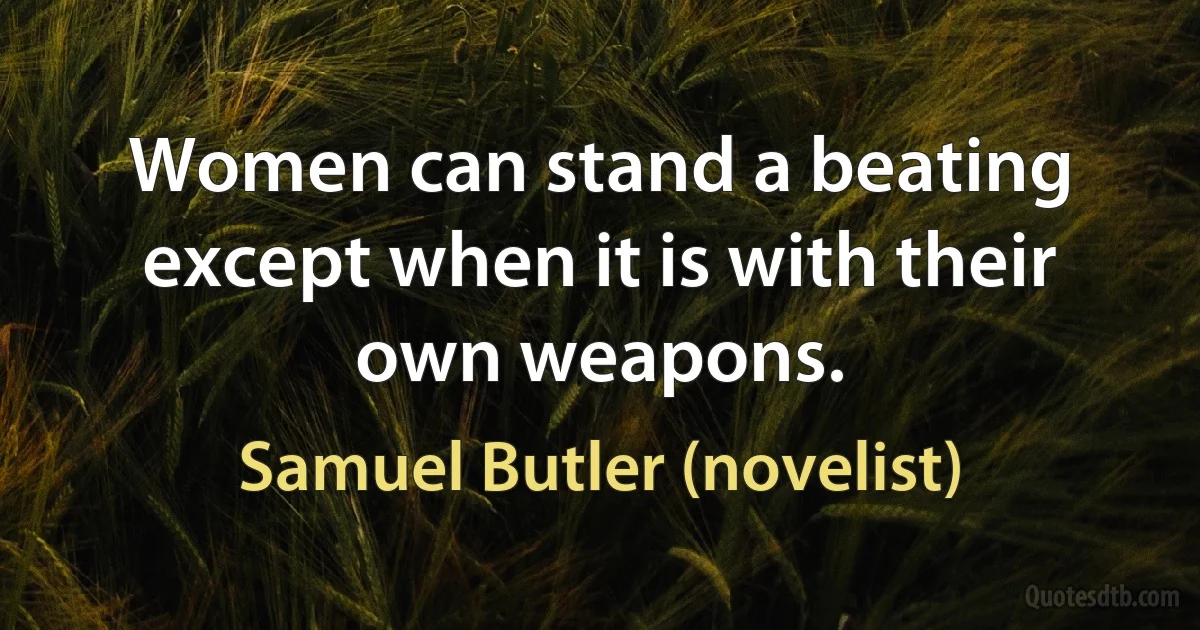 Women can stand a beating except when it is with their own weapons.

Samuel Butler (novelist)

Quotesdtb.com